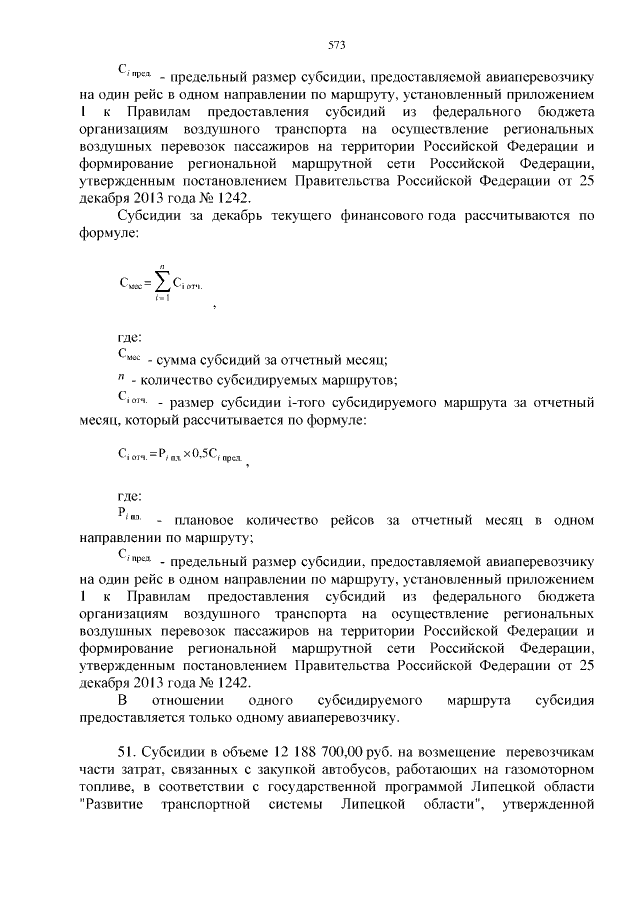 573

$C_{i\ пред.}$ - предельный размер субсидии, предоставляемой авиаперевозчику на один рейс в одном направлении по маршруту, установленный приложением 1 к Правилам предоставления субсидий из федерального бюджета организациям воздушного транспорта на осуществление региональных воздушных перевозок пассажиров на территории Российской Федерации и формирование региональной маршрутной сети Российской Федерации, утвержденным постановлением Правительства Российской Федерации от 25 декабря 2013 года № 1242.

Субсидии за декабрь текущего финансового года рассчитываются по формуле:

$C_{мес} = \sum_{i=1}^{n} C_{i\ отч.}$ ,

где:
$C_{мес}$ - сумма субсидий за отчетный месяц;
$n$ - количество субсидируемых маршрутов;
$C_{i\ отч.}$ - размер субсидии i-того субсидируемого маршрута за отчетный месяц, который рассчитывается по формуле:

$C_{i\ отч.} = P_{i\ пл.} \times 0,5C_{i\ пред.}$ ,

где:
$P_{i\ пл.}$ - плановое количество рейсов за отчетный месяц в одном направлении по маршруту;
$C_{i\ пред.}$ - предельный размер субсидии, предоставляемой авиаперевозчику на один рейс в одном направлении по маршруту, установленный приложением 1 к Правилам предоставления субсидий из федерального бюджета организациям воздушного транспорта на осуществление региональных воздушных перевозок пассажиров на территории Российской Федерации и формирование региональной маршрутной сети Российской Федерации, утвержденным постановлением Правительства Российской Федерации от 25 декабря 2013 года № 1242.
В отношении одного субсидируемого маршрута субсидия предоставляется только одному авиаперевозчику.

51. Субсидии в объеме 12 188 700,00 руб. на возмещение перевозчикам части затрат, связанных с закупкой автобусов, работающих на газомоторном топливе, в соответствии с государственной программой Липецкой области "Развитие транспортной системы Липецкой области", утвержденной